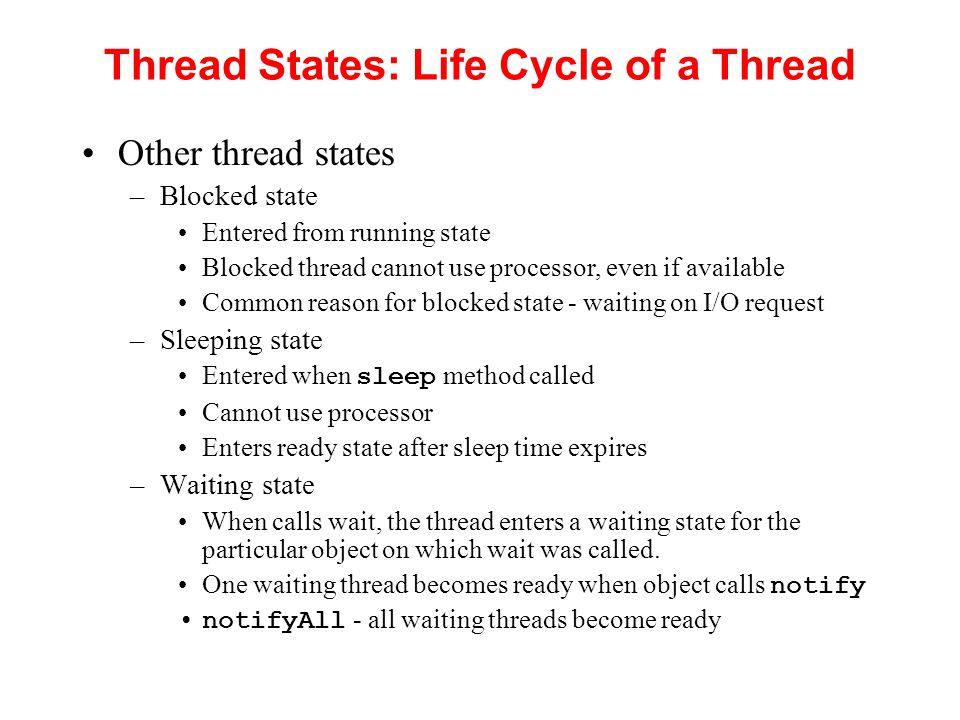 Thread States: Life Cycle of a Thread

• Other thread states
– Blocked state
• Entered from running state
• Blocked thread cannot use processor, even if available
• Common reason for blocked state - waiting on I/O request
– Sleeping state
• Entered when sleep method called
• Cannot use processor
• Enters ready state after sleep time expires
– Waiting state
• When calls wait, the thread enters a waiting state for the particular object on which wait was called.
• One waiting thread becomes ready when object calls notify
• notifyAll - all waiting threads become ready